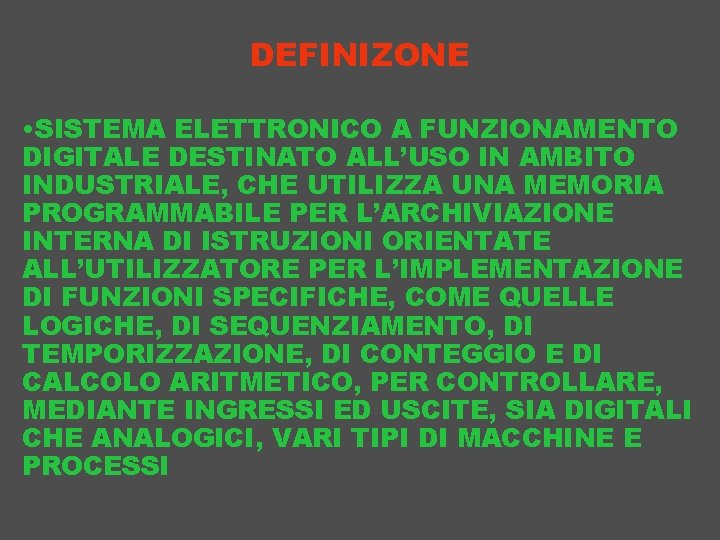 DEFINIZONE

•SISTEMA ELETTRONICO A FUNZIONAMENTO DIGITALE DESTINATO ALL'USO IN AMBITO INDUSTRIALE, CHE UTILIZZA UNA MEMORIA PROGRAMMABILE PER L'ARCHIVIAZIONE INTERNA DI ISTRUZIONI ORIENTATE ALL'UTILIZZATORE PER L'IMPLEMENTAZIONE DI FUNZIONI SPECIFICHE, COME QUELLE LOGICHE, DI SEQUENZIAMENTO, DI TEMPORIZZAZIONE, DI CONTEGGIO E DI CALCOLO ARITMETICO, PER CONTROLLARE, MEDIANTE INGRESSI ED USCITE, SIA DIGITALI CHE ANALOGICI, VARI TIPI DI MACCHINE E PROCESSI